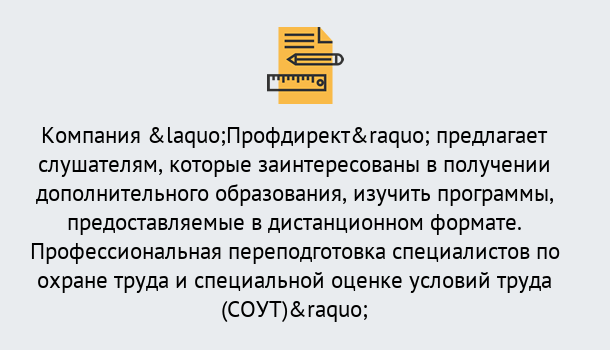 Компания &laquo;Профдирект&raquo; предлагает слушателям, которые заинтересованы в получении дополнительного образования, изучить программы, предоставляемые в дистанционном формате. Профессиональная переподготовка специалистов по охране труда и специальной оценке условий труда (СОУТ)&raquo;